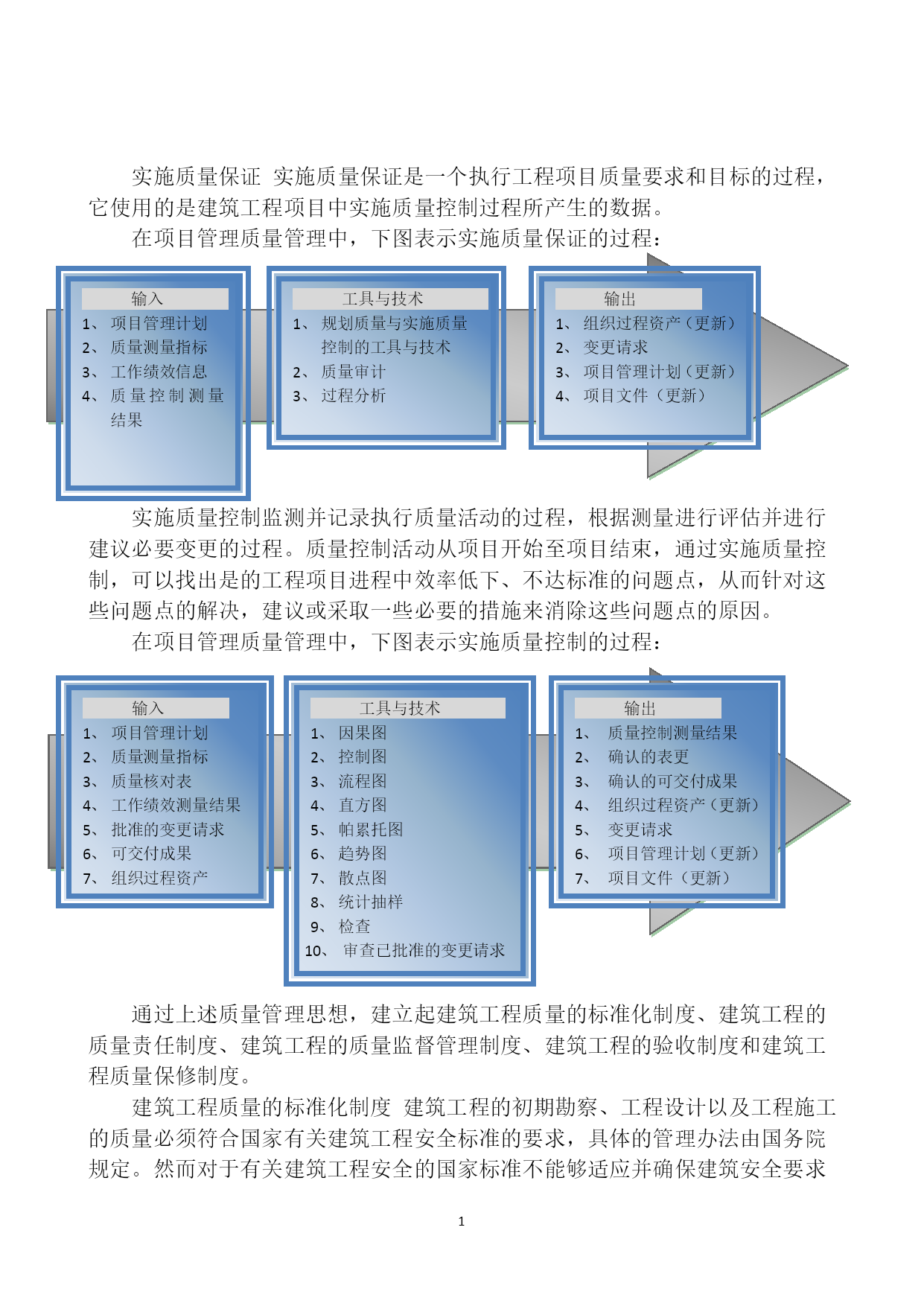 实施质量保证 实施质量保证是一个执行工程项目质量要求和目标的过程，它使用的是建筑工程项目中实施质量控制过程所产生的数据。

在项目管理质量管理中，下图表示实施质量保证的过程：

输入
1、项目管理计划
2、质量测量指标
3、工作绩效信息
4、质量控制测量结果

工具与技术
1、规划质量与实施质量控制的工具与技术
2、质量审计
3、过程分析

输出
1、组织过程资产（更新）
2、变更请求
3、项目管理计划（更新）
4、项目文件（更新）

实施质量控制监测并记录执行质量活动的过程，根据测量进行评估并进行建议必要变更的过程。质量控制活动从项目开始至项目结束，通过实施质量控制，可以找出是的工程项目进程中效率低下、不达标准的问题点，从而针对这些问题点的解决，建议或采取一些必要的措施来消除这些问题点的原因。

在项目管理质量管理中，下图表示实施质量控制的过程：

输入
1、项目管理计划
2、质量测量指标
3、质量核对表
4、工作绩效测量结果
5、批准的变更请求
6、可交付成果
7、组织过程资产

工具与技术
1、因果图
2、控制图
3、流程图
4、直方图
5、帕累托图
6、趋势图
7、散点图
8、统计抽样
9、检查
10、审查已批准的变更请求

输出
1、质量控制测量结果
2、确认的表更
3、确认的可交付成果
4、组织过程资产（更新）
5、变更请求
6、项目管理计划（更新）
7、项目文件（更新）

通过上述质量管理思想，建立起建筑工程质量的标准化制度、建筑工程的质量责任制度、建筑工程的质量监督管理制度、建筑工程的验收制度和建筑工程质量保修制度。

建筑工程质量的标准化制度 建筑工程的初期勘察、工程设计以及工程施工的质量必须符合国家有关建筑工程安全标准的要求，具体的管理办法由国务院规定。然而对于有关建筑工程安全的国家标准不能够适应并确保建筑安全要求

1